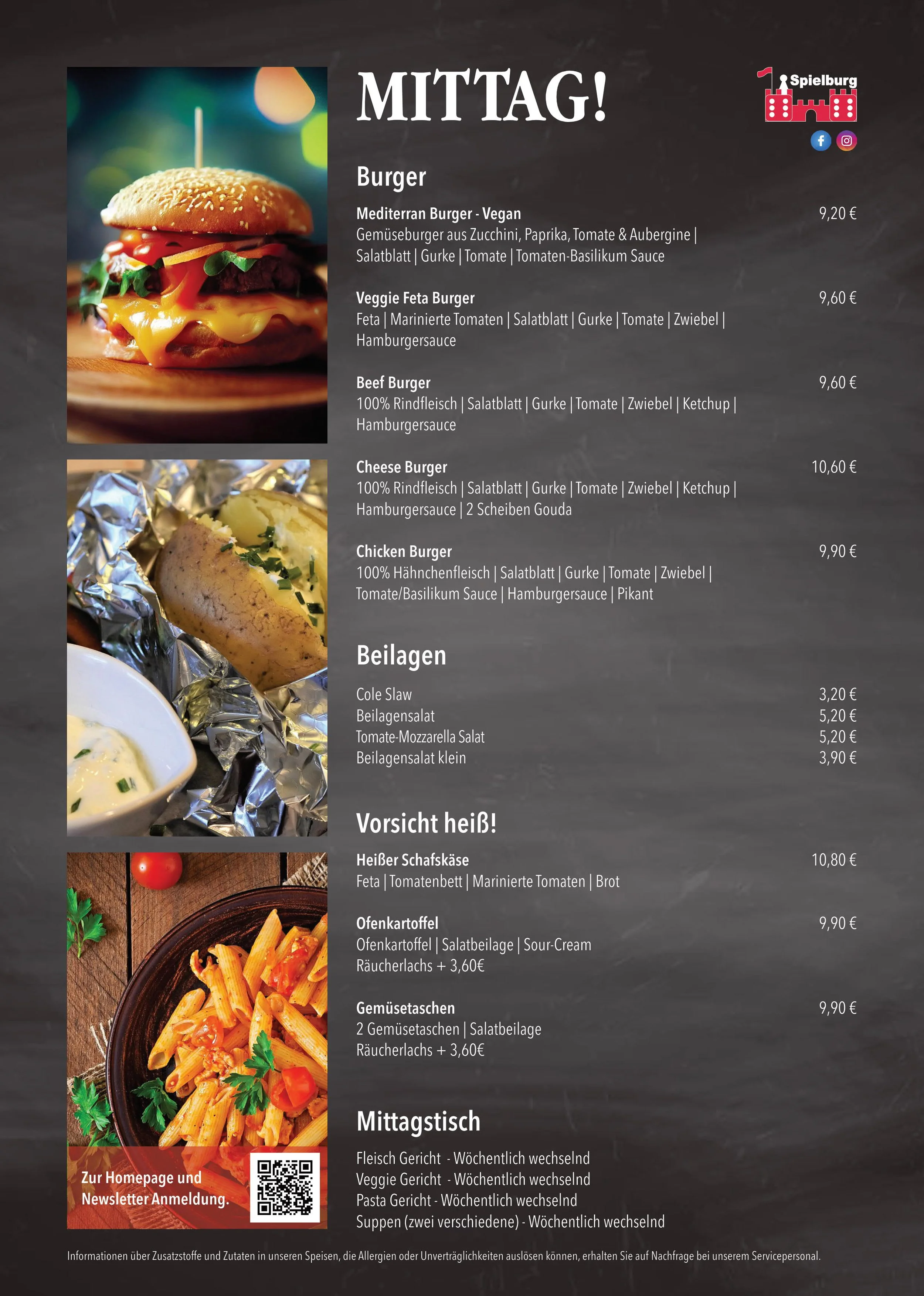 MITTAG!

Spielburg

Burger

Mediterran Burger - Vegan
9,20 €
Gemüseburger aus Zucchini, Paprika, Tomate & Aubergine | Salatblatt | Gurke | Tomate | Tomaten-Basilikum Sauce

Veggie Feta Burger
9,60 €
Feta | Marinierte Tomaten | Salatblatt | Gurke | Tomate | Zwiebel | Hamburgersauce

Beef Burger
9,60 €
100% Rindfleisch | Salatblatt | Gurke | Tomate | Zwiebel | Ketchup | Hamburgersauce

Cheese Burger
10,60 €
100% Rindfleisch | Salatblatt | Gurke | Tomate | Zwiebel | Ketchup | Hamburgersauce | 2 Scheiben Gouda

Chicken Burger
9,90 €
100% Hähnchenfleisch | Salatblatt | Gurke | Tomate | Zwiebel | Tomate/Basilikum Sauce | Hamburgersauce | Pikant

Beilagen

Cole Slaw 3,20 €
Beilagensalat 5,20 €
Tomate-Mozzarella Salat 5,20 €
Beilagensalat klein 3,90 €

Vorsicht heiß!

Heißer Schafskäse
10,80 €
Feta | Tomatenbett | Marinierte Tomaten | Brot

Ofenkartoffel
9,90 €
Ofenkartoffel | Salatbeilage | Sour-Cream
Räucherlachs + 3,60€

Gemüsetaschen
9,90 €
2 Gemüsetaschen | Salatbeilage
Räucherlachs + 3,60€

Mittagstisch

Fleisch Gericht - Wöchentlich wechselnd
Veggie Gericht - Wöchentlich wechselnd
Pasta Gericht - Wöchentlich wechselnd
Suppen (zwei verschiedene) - Wöchentlich wechselnd

Zur Homepage und Newsletter Anmeldung.

Informationen über Zusatzstoffe und Zutaten in unseren Speisen, die Allergien oder Unverträglichkeiten auslösen können, erhalten Sie auf Nachfrage bei unserem Servicepersonal.